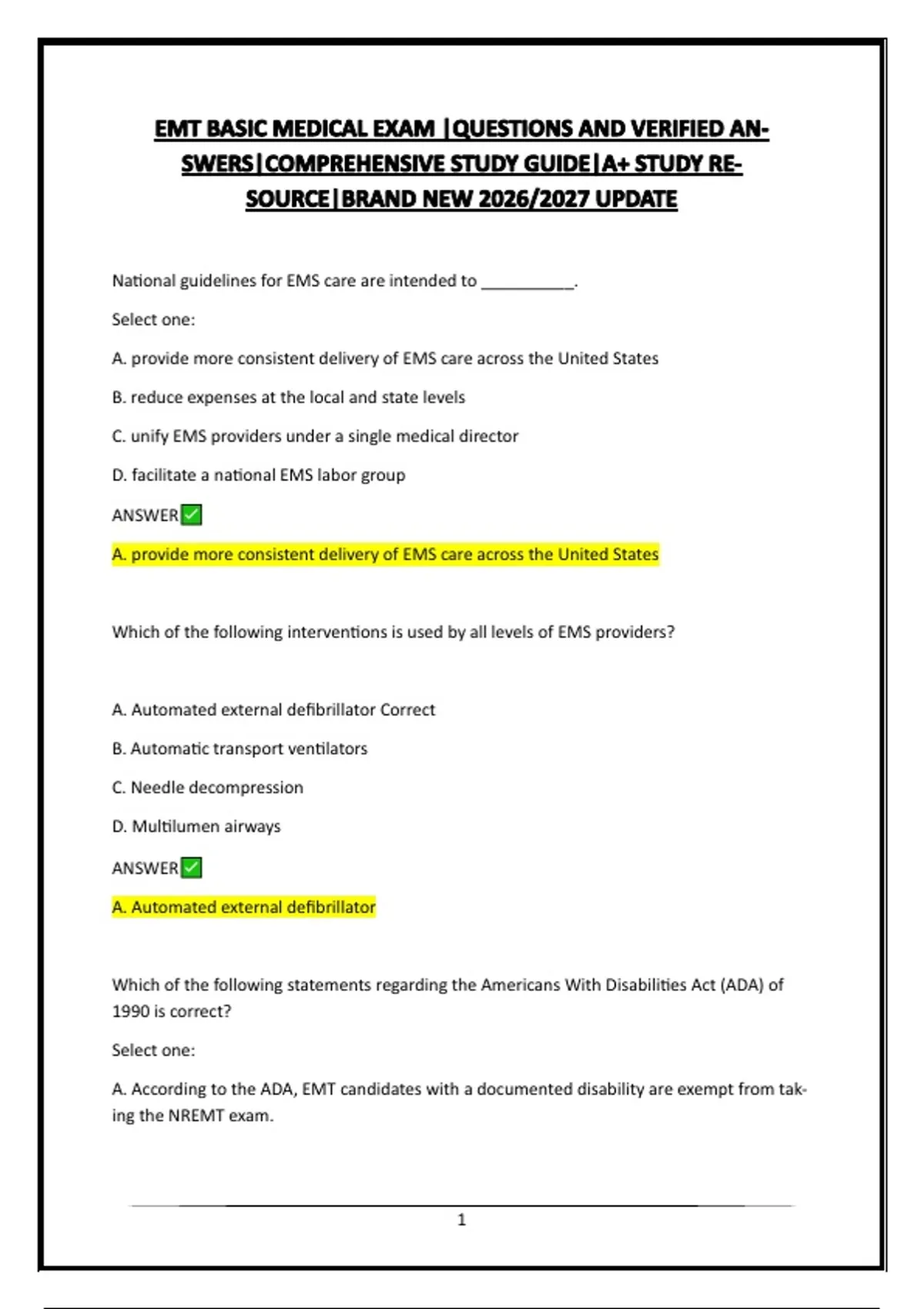 EMT BASIC MEDICAL EXAM |QUESTIONS AND VERIFIED ANSWERS|COMPREHENSIVE STUDY GUIDE|A+ STUDY RESOURCE|BRAND NEW 2026/2027 UPDATE

National guidelines for EMS care are intended to __________.

Select one:

A. provide more consistent delivery of EMS care across the United States

B. reduce expenses at the local and state levels

C. unify EMS providers under a single medical director

D. facilitate a national EMS labor group

ANSWER✅

A. provide more consistent delivery of EMS care across the United States

Which of the following interventions is used by all levels of EMS providers?

A. Automated external defibrillator Correct

B. Automatic transport ventilators

C. Needle decompression

D. Multilumen airways

ANSWER✅

A. Automated external defibrillator

Which of the following statements regarding the Americans With Disabilities Act (ADA) of 1990 is correct?

Select one:

A. According to the ADA, EMT candidates with a documented disability are exempt from taking the NREMT exam.

1